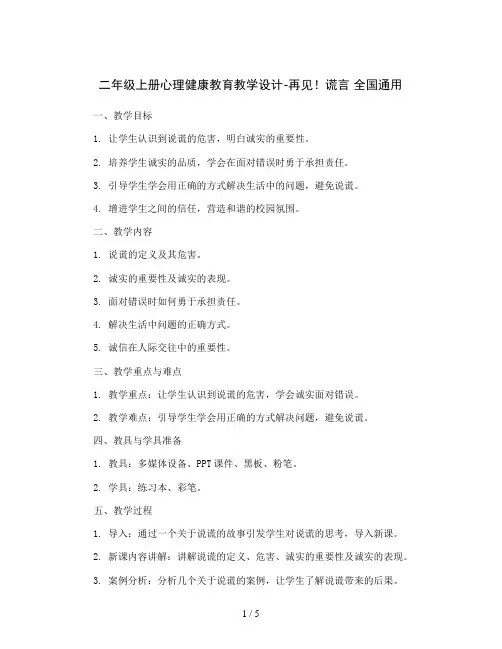 二年级上册心理健康教育教学设计-再见！谎言 全国通用

一、教学目标

1. 让学生认识到说谎的危害，明白诚实的重要性。

2. 培养学生诚实的品质，学会在面对错误时勇于承担责任。

3. 引导学生学会用正确的方式解决生活中的问题，避免说谎。

4. 增进学生之间的信任，营造和谐的校园氛围。

二、教学内容

1. 说谎的定义及其危害。

2. 诚实的重要性及诚实的表现。

3. 面对错误时如何勇于承担责任。

4. 解决生活中问题的正确方式。

5. 诚信在人际交往中的重要性。

三、教学重点与难点

1. 教学重点：让学生认识到说谎的危害，学会诚实面对错误。

2. 教学难点：引导学生学会用正确的方式解决问题，避免说谎。

四、教具与学具准备

1. 教具：多媒体设备、PPT课件、黑板、粉笔。

2. 学具：练习本、彩笔。

五、教学过程

1. 导入：通过一个关于说谎的故事引发学生对说谎的思考，导入新课。

2. 新课内容讲解：讲解说谎的定义、危害、诚实的重要性及诚实的表现。

3. 案例分析：分析几个关于说谎的案例，让学生了解说谎带来的后果。

1 / 5